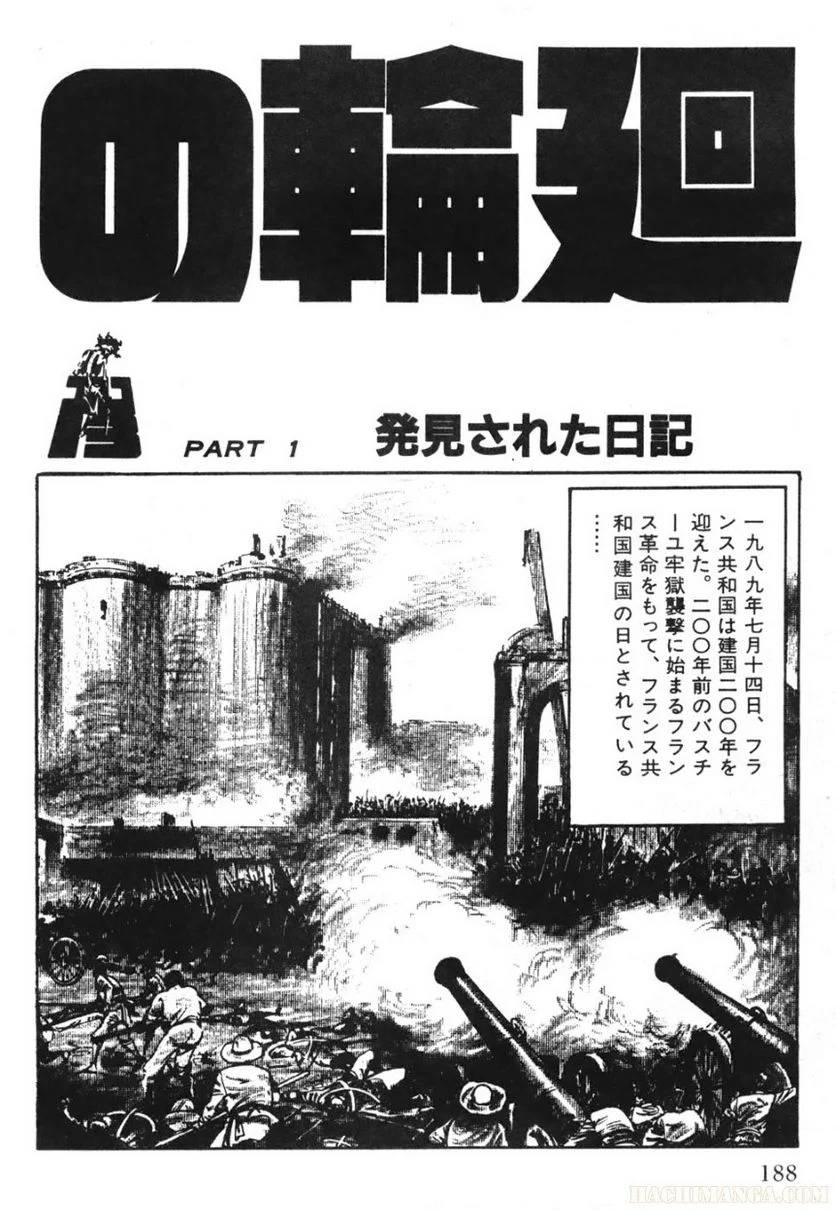 の輪廻

PART 1 発見された日記

一九八九年七月十四日、フランス共和国は建国二〇〇年を迎えた。二〇〇年前のバスチーユ牢獄襲撃に始まるフランス革命をもって、フランス共和国建国の日とされている……

188

HACHIMANGA.COM